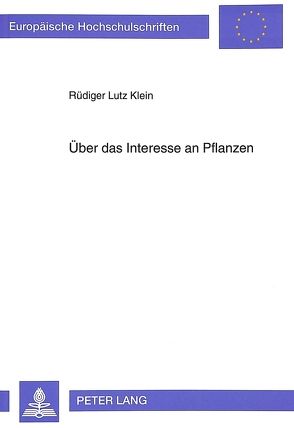 Europäische Hochschulschriften

Rüdiger Lutz Klein

Über das Interesse an Pflanzen

PETER LANG